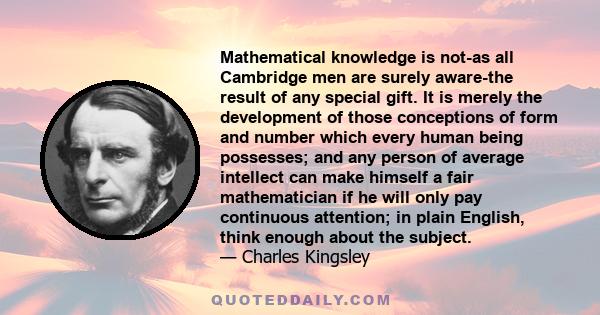 Mathematical knowledge is not-as all Cambridge men are surely aware-the result of any special gift. It is merely the development of those conceptions of form and number which every human being possesses; and any person of average intellect can make himself a fair mathematician if he will only pay continuous attention; in plain English, think enough about the subject.
— Charles Kingsley

QUOTEDDAILY.COM